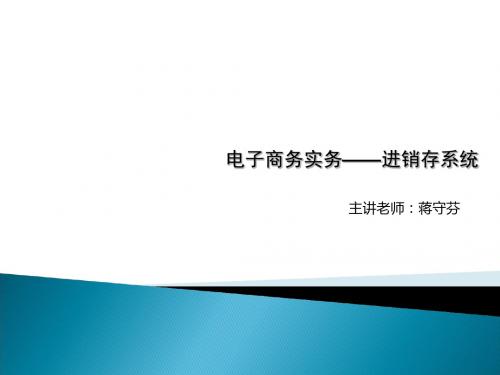 电子商务实务——进销存系统

主讲老师：蒋守芬